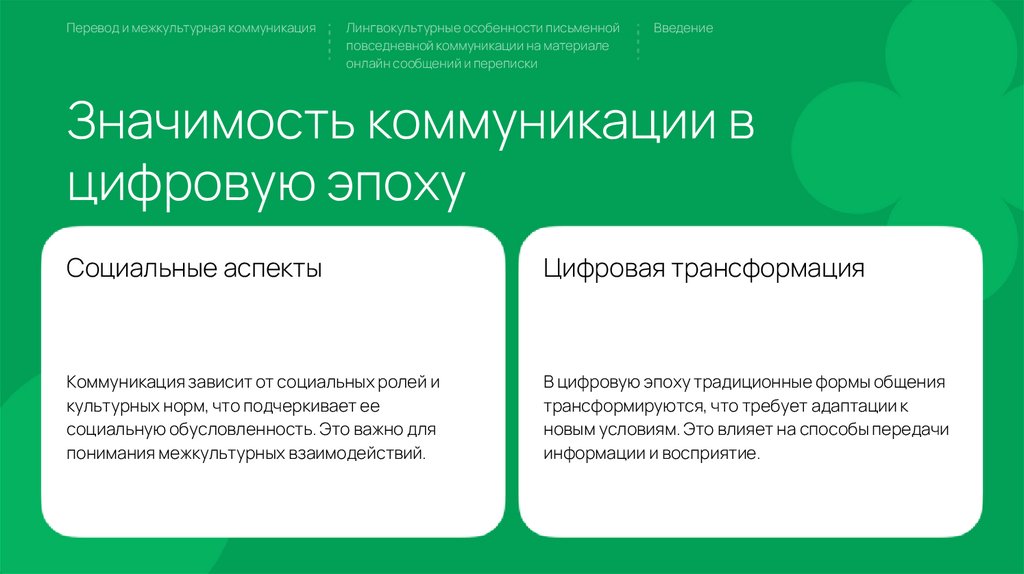 Перевод и межкультурная коммуникация

Лингвокультурные особенности письменной повседневной коммуникации на материале онлайн сообщений и переписки

Введение

Значимость коммуникации в цифровую эпоху

Социальные аспекты

Коммуникация зависит от социальных ролей и культурных норм, что подчеркивает ее социальную обусловленность. Это важно для понимания межкультурных взаимодействий.

Цифровая трансформация

В цифровую эпоху традиционные формы общения трансформируются, что требует адаптации к новым условиям. Это влияет на способы передачи информации и восприятие.